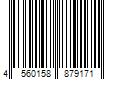 4 560158 879171